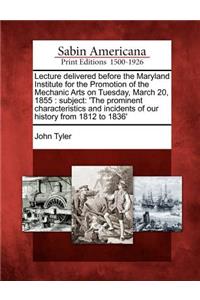 Sabin Americana
Print Editions 1500-1926

Lecture delivered before the Maryland Institute for the Promotion of the Mechanic Arts on Tuesday, March 20, 1855 : subject: 'The prominent characteristics and incidents of our history from 1812 to 1836'

John Tyler